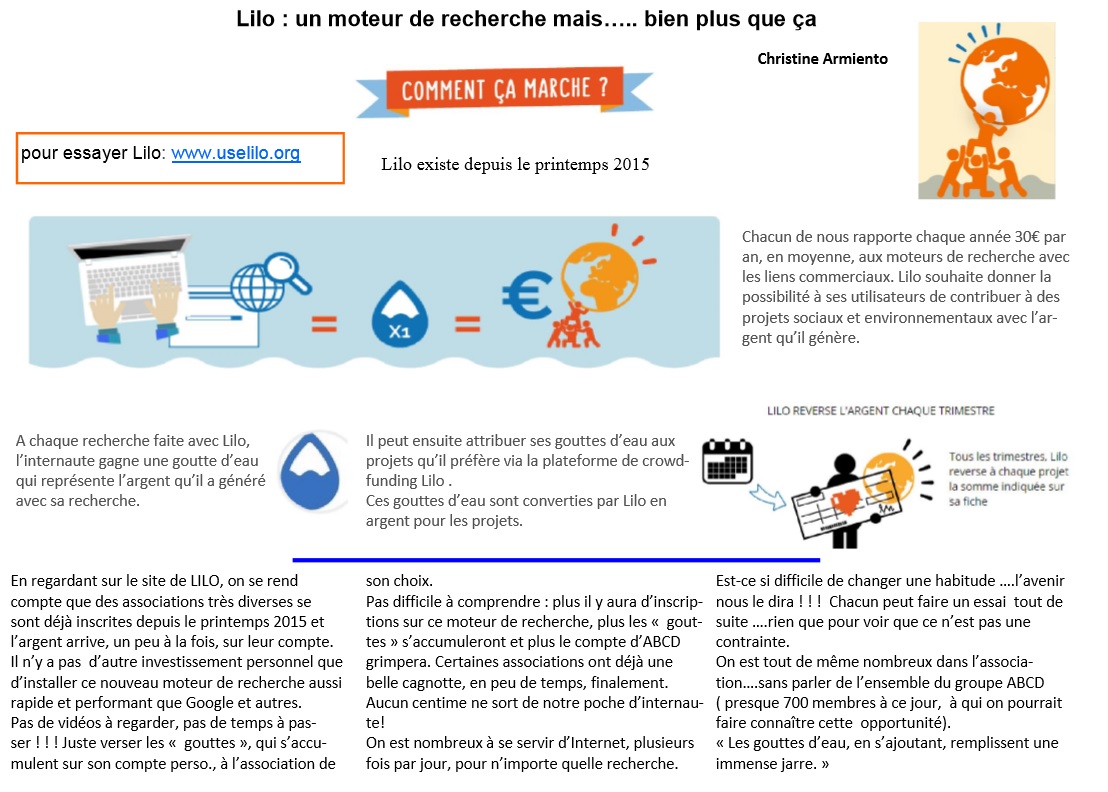 Lilo : un moteur de recherche mais….. bien plus que ça

Christine Armiento

COMMENT ÇA MARCHE ?

pour essayer Lilo: www.uselilo.org

Lilo existe depuis le printemps 2015

X1

Chacun de nous rapporte chaque année 30€ par an, en moyenne, aux moteurs de recherche avec les liens commerciaux. Lilo souhaite donner la possibilité à ses utilisateurs de contribuer à des projets sociaux et environnementaux avec l'argent qu'il génère.

A chaque recherche faite avec Lilo, l'internaute gagne une goutte d'eau qui représente l'argent qu'il a généré avec sa recherche.

Il peut ensuite attribuer ses gouttes d'eau aux projets qu'il préfère via la plateforme de crowdfunding Lilo .
Ces gouttes d'eau sont converties par Lilo en argent pour les projets.

LILO REVERSE L'ARGENT CHAQUE TRIMESTRE

Tous les trimestres, Lilo reverse à chaque projet la somme indiquée sur sa fiche

En regardant sur le site de LILO, on se rend compte que des associations très diverses se sont déjà inscrites depuis le printemps 2015 et l'argent arrive, un peu à la fois, sur leur compte. Il n'y a pas d'autre investissement personnel que d'installer ce nouveau moteur de recherche aussi rapide et performant que Google et autres.
Pas de vidéos à regarder, pas de temps à passer ! ! ! Juste verser les « gouttes », qui s'accumulent sur son compte perso., à l'association de son choix.
Pas difficile à comprendre : plus il y aura d'inscriptions sur ce moteur de recherche, plus les « gouttes » s'accumuleront et plus le compte d'ABCD grimpera. Certaines associations ont déjà une belle cagnotte, en peu de temps, finalement.
Aucun centime ne sort de notre poche d'internaute!
On est nombreux à se servir d'Internet, plusieurs fois par jour, pour n'importe quelle recherche.

Est-ce si difficile de changer une habitude ….l'avenir nous le dira ! ! ! Chacun peut faire un essai tout de suite ….rien que pour voir que ce n'est pas une contrainte.
On est tout de même nombreux dans l'association….sans parler de l'ensemble du groupe ABCD ( presque 700 membres à ce jour, à qui on pourrait faire connaître cette opportunité).
« Les gouttes d'eau, en s'ajoutant, remplissent une immense jarre. »